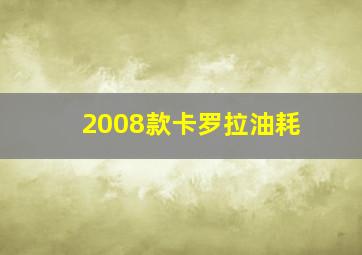 2008款卡罗拉油耗